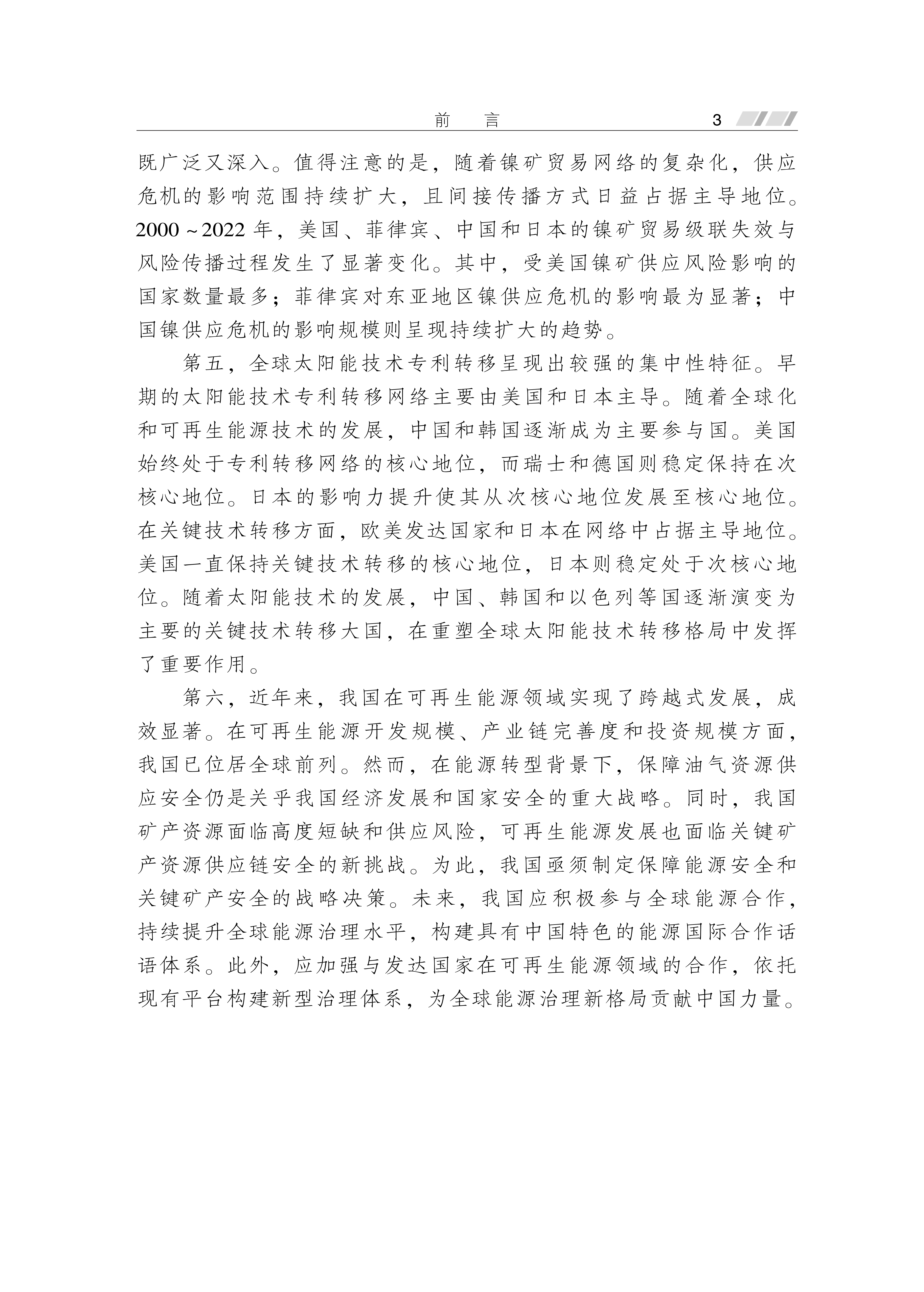 前　言　3

既广泛又深入。值得注意的是，随着镍矿贸易网络的复杂化，供应危机的影响范围持续扩大，且间接传播方式日益占据主导地位。2000～2022年，美国、菲律宾、中国和日本的镍矿贸易级联失效与风险传播过程发生了显著变化。其中，受美国镍矿供应风险影响的国家数量最多；菲律宾对东亚地区镍供应危机的影响最为显著；中国镍供应危机的影响规模则呈现持续扩大的趋势。

第五，全球太阳能技术专利转移呈现出较强的集中性特征。早期的太阳能技术专利转移网络主要由美国和日本主导。随着全球化和可再生能源技术的发展，中国和韩国逐渐成为主要参与国。美国始终处于专利转移网络的核心地位，而瑞士和德国则稳定保持在次核心地位。日本的影响力提升使其从次核心地位发展至核心地位。在关键技术转移方面，欧美发达国家和日本在网络中占据主导地位。美国一直保持关键技术转移的核心地位，日本则稳定处于次核心地位。随着太阳能技术的发展，中国、韩国和以色列等国逐渐演变为主要的关键技术转移大国，在重塑全球太阳能技术转移格局中发挥了重要作用。

第六，近年来，我国在可再生能源领域实现了跨越式发展，成效显著。在可再生能源开发规模、产业链完善度和投资规模方面，我国已位居全球前列。然而，在能源转型背景下，保障油气资源供应安全仍是关乎我国经济发展和国家安全的重大战略。同时，我国矿产资源面临高度短缺和供应风险，可再生能源发展也面临关键矿产资源供应链安全的新挑战。为此，我国亟须制定保障能源安全和关键矿产安全的战略决策。未来，我国应积极参与全球能源合作，持续提升全球能源治理水平，构建具有中国特色的能源国际合作话语体系。此外，应加强与发达国家在可再生能源领域的合作，依托现有平台构建新型治理体系，为全球能源治理新格局贡献中国力量。